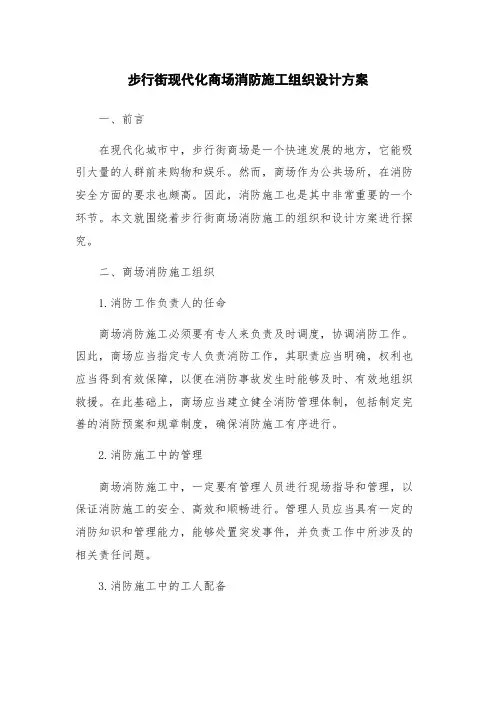 步行街现代化商场消防施工组织设计方案

一、前言

在现代化城市中，步行街商场是一个快速发展的地方，它能吸引大量的人群前来购物和娱乐。然而，商场作为公共场所，在消防安全方面的要求也颇高。因此，消防施工也是其中非常重要的一个环节。本文就围绕着步行街商场消防施工的组织和设计方案进行探究。

二、商场消防施工组织

1.消防工作负责人的任命

商场消防施工必须要有专人来负责及时调度，协调消防工作。因此，商场应当指定专人负责消防工作，其职责应当明确，权利也应当得到有效保障，以便在消防事故发生时能够及时、有效地组织救援。在此基础上，商场应当建立健全消防管理体制，包括制定完善的消防预案和规章制度，确保消防施工有序进行。

2.消防施工中的管理

商场消防施工中，一定要有管理人员进行现场指导和管理，以保证消防施工的安全、高效和顺畅进行。管理人员应当具有一定的消防知识和管理能力，能够处置突发事件，并负责工作中所涉及的相关责任问题。

3.消防施工中的工人配备